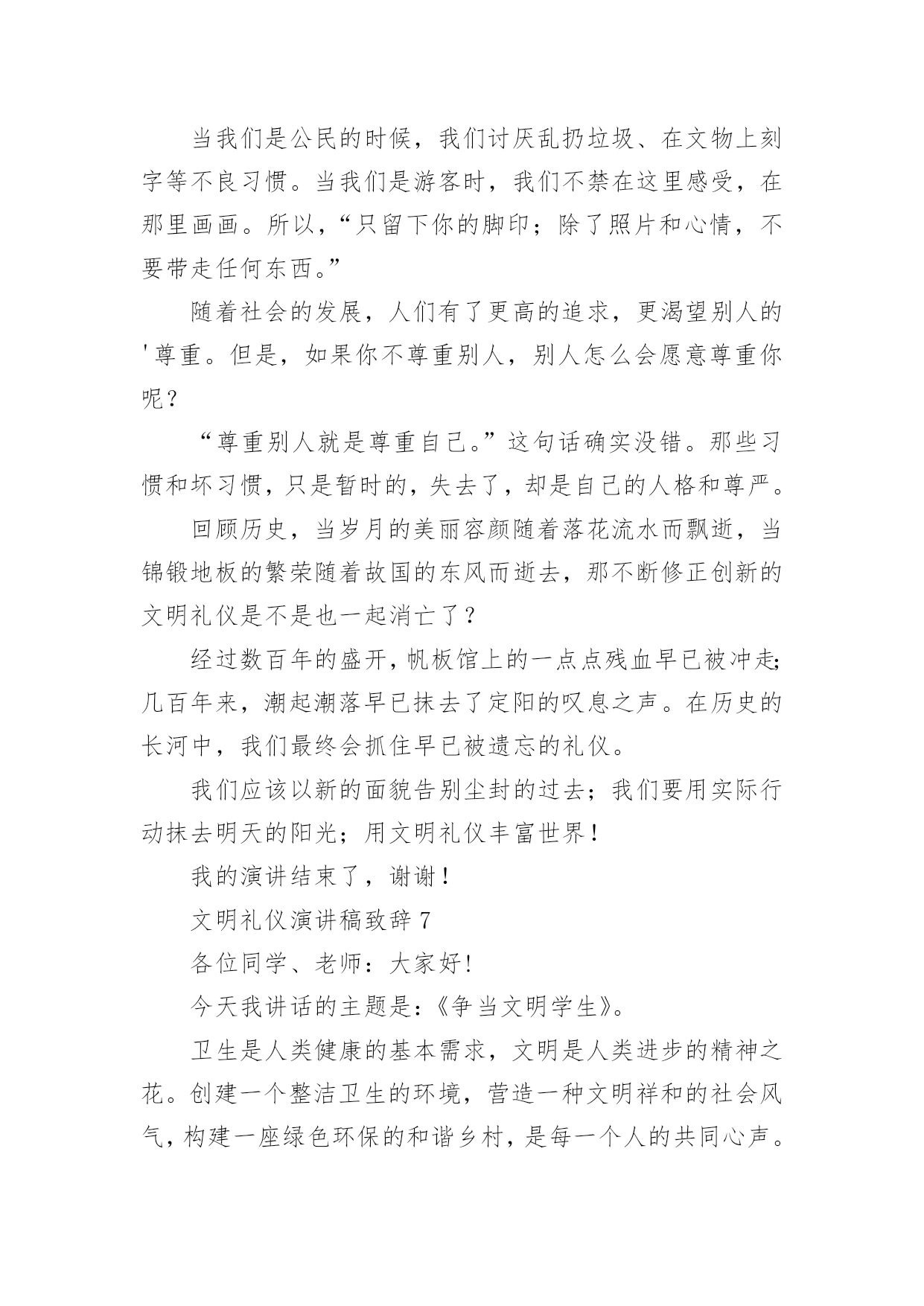 当我们是公民的时候，我们讨厌乱扔垃圾、在文物上刻字等不良习惯。当我们是游客时，我们不禁在这里感受，在那里画画。所以，“只留下你的脚印；除了照片和心情，不要带走任何东西。”

随着社会的发展，人们有了更高的追求，更渴望别人的'尊重。但是，如果你不尊重别人，别人怎么会愿意尊重你呢？

“尊重别人就是尊重自己。”这句话确实没错。那些习惯和坏习惯，只是暂时的，失去了，却是自己的人格和尊严。

回顾历史，当岁月的美丽容颜随着落花流水而飘逝，当锦锻地板的繁荣随着故国的东风而逝去，那不断修正创新的文明礼仪是不是也一起消亡了？

经过数百年的盛开，帆板馆上的一点点残血早已被冲走;几百年来，潮起潮落早已抹去了定阳的叹息之声。在历史的长河中，我们最终会抓住早已被遗忘的礼仪。

我们应该以新的面貌告别尘封的过去；我们要用实际行动抹去明天的阳光；用文明礼仪丰富世界！

我的演讲结束了，谢谢！

文明礼仪演讲稿致辞 7

各位同学、老师：大家好!

今天我讲话的主题是:《争当文明学生》。

卫生是人类健康的基本需求，文明是人类进步的精神之花。创建一个整洁卫生的环境，营造一种文明祥和的社会风气，构建一座绿色环保的和谐乡村，是每一个人的共同心声。